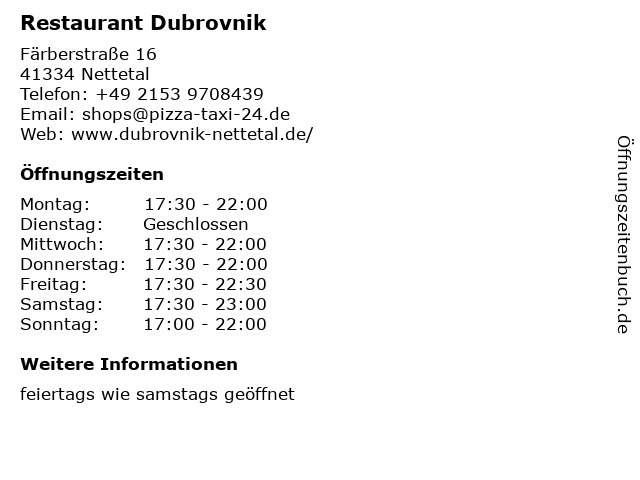 Restaurant Dubrovnik

Färberstraße 16
41334 Nettetal
Telefon: +49 2153 9708439
Email: shops@pizza-taxi-24.de
Web: www.dubrovnik-nettetal.de/

Öffnungszeiten

Montag: 17:30 - 22:00
Dienstag: Geschlossen
Mittwoch: 17:30 - 22:00
Donnerstag: 17:30 - 22:00
Freitag: 17:30 - 22:30
Samstag: 17:30 - 23:00
Sonntag: 17:00 - 22:00

Weitere Informationen

feiertags wie samstags geöffnet

Öffnungszeitenbuch.de